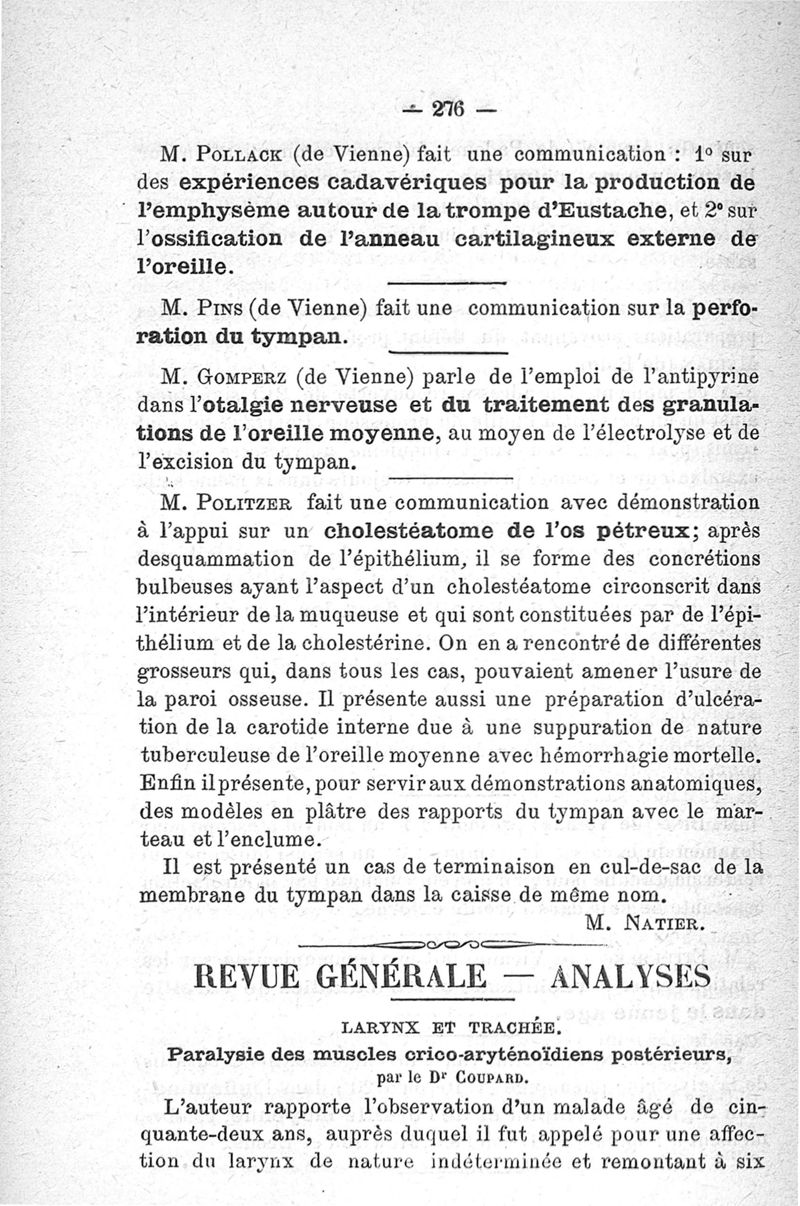 — 276 —

M. Pollack (de Vienne) fait une communication : 1° sur des expériences cadavériques pour la production de l'emphysème autour de la trompe d'Eustache, et 2° sur l'ossification de l'anneau cartilagineux externe de l'oreille.

M. Pins (de Vienne) fait une communication sur la perforation du tympan.

M. Gomperz (de Vienne) parle de l'emploi de l'antipyrine dans l'otalgie nerveuse et du traitement des granulations de l'oreille moyenne, au moyen de l'électrolyse et de l'excision du tympan.

M. Politzer fait une communication avec démonstration à l'appui sur un cholestéatome de l'os pétreux; après desquammation de l'épithélium, il se forme des concrétions bulbeuses ayant l'aspect d'un cholestéatome circonscrit dans l'intérieur de la muqueuse et qui sont constituées par de l'épithélium et de la cholestérine. On en a rencontré de différentes grosseurs qui, dans tous les cas, pouvaient amener l'usure de la paroi osseuse. Il présente aussi une préparation d'ulcération de la carotide interne due à une suppuration de nature tuberculeuse de l'oreille moyenne avec hémorrhagie mortelle. Enfin il présente, pour servir aux démonstrations anatomiques, des modèles en plâtre des rapports du tympan avec le marteau et l'enclume.

Il est présenté un cas de terminaison en cul-de-sac de la membrane du tympan dans la caisse de même nom.

M. Natier.

REVUE GÉNÉRALE — ANALYSES

LARYNX ET TRACHÉE.

Paralysie des muscles crico-aryténoïdiens postérieurs, par le Dr Coupard.

L'auteur rapporte l'observation d'un malade âgé de cinquante-deux ans, auprès duquel il fut appelé pour une affection du larynx de nature indéterminée et remontant à six